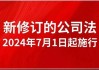 新修订的公司法
2024年7月1日起施行